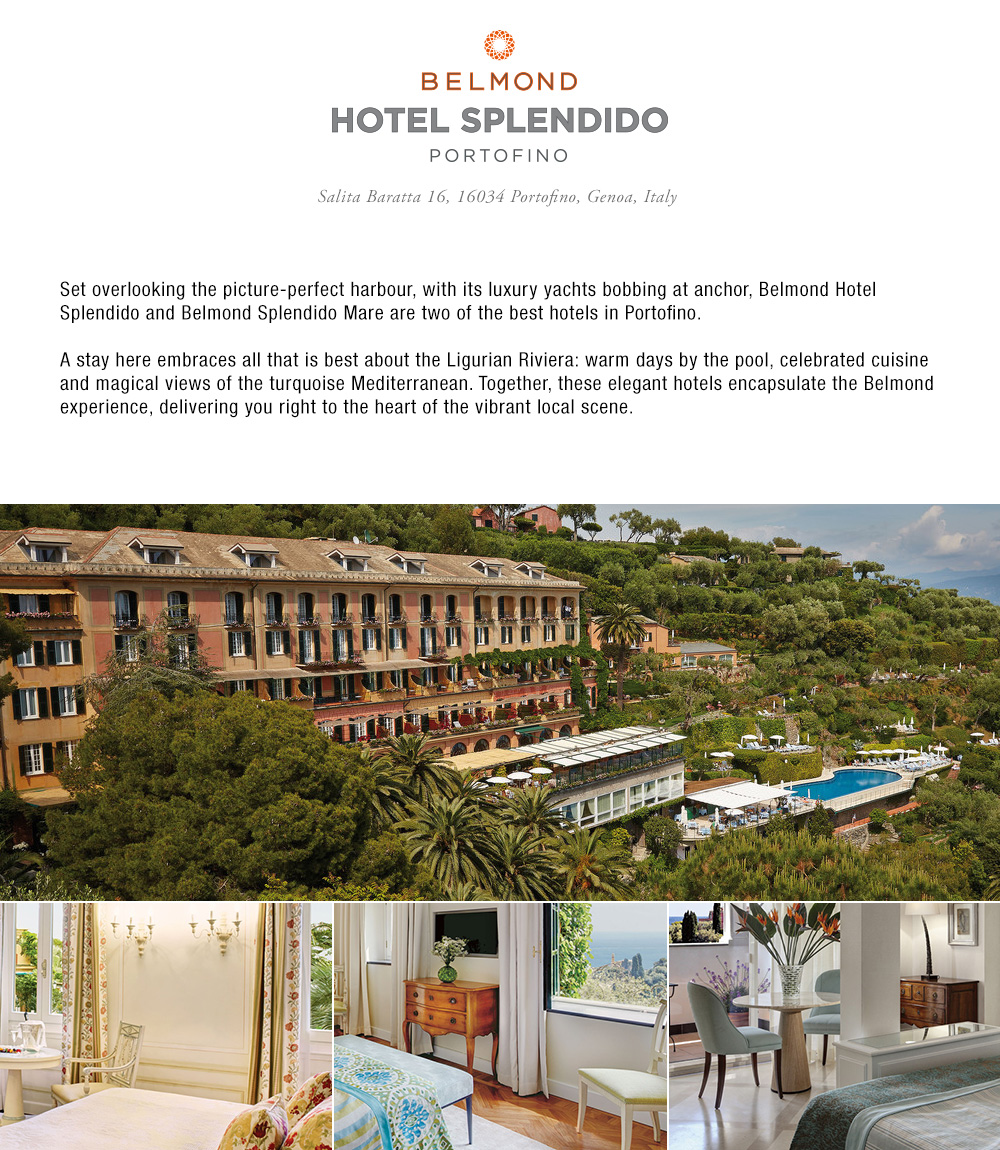 BELMOND
HOTEL SPLENDIDO
PORTOFINO

Salita Baratta 16, 16034 Portofino, Genoa, Italy

Set overlooking the picture-perfect harbour, with its luxury yachts bobbing at anchor, Belmond Hotel Splendido and Belmond Splendido Mare are two of the best hotels in Portofino.

A stay here embraces all that is best about the Ligurian Riviera: warm days by the pool, celebrated cuisine and magical views of the turquoise Mediterranean. Together, these elegant hotels encapsulate the Belmond experience, delivering you right to the heart of the vibrant local scene.